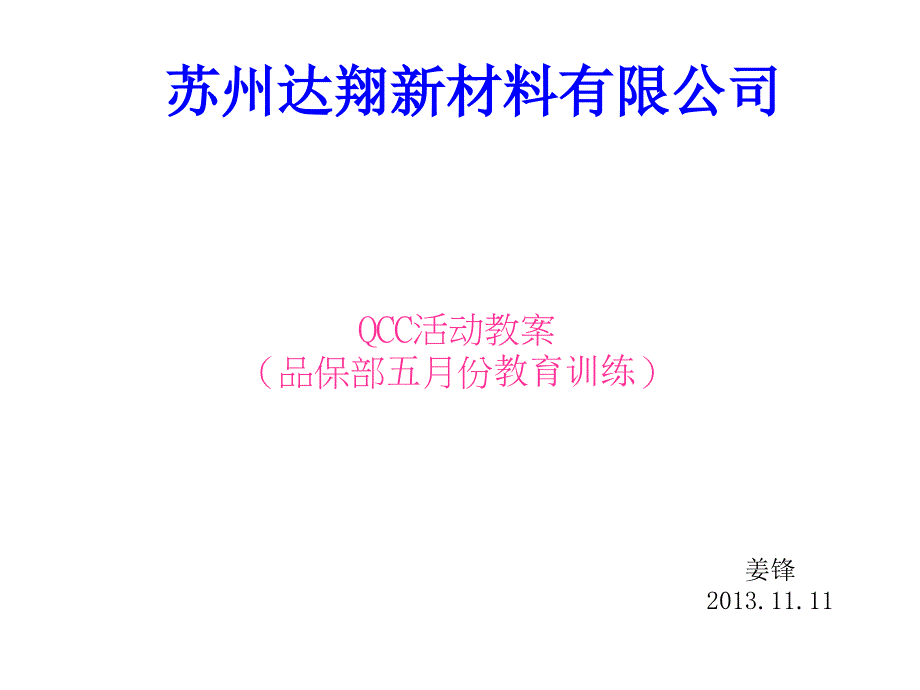 苏州达翔新材料有限公司

QCC活动教案
（品保部五月份教育训练）

姜锋
2013.11.11